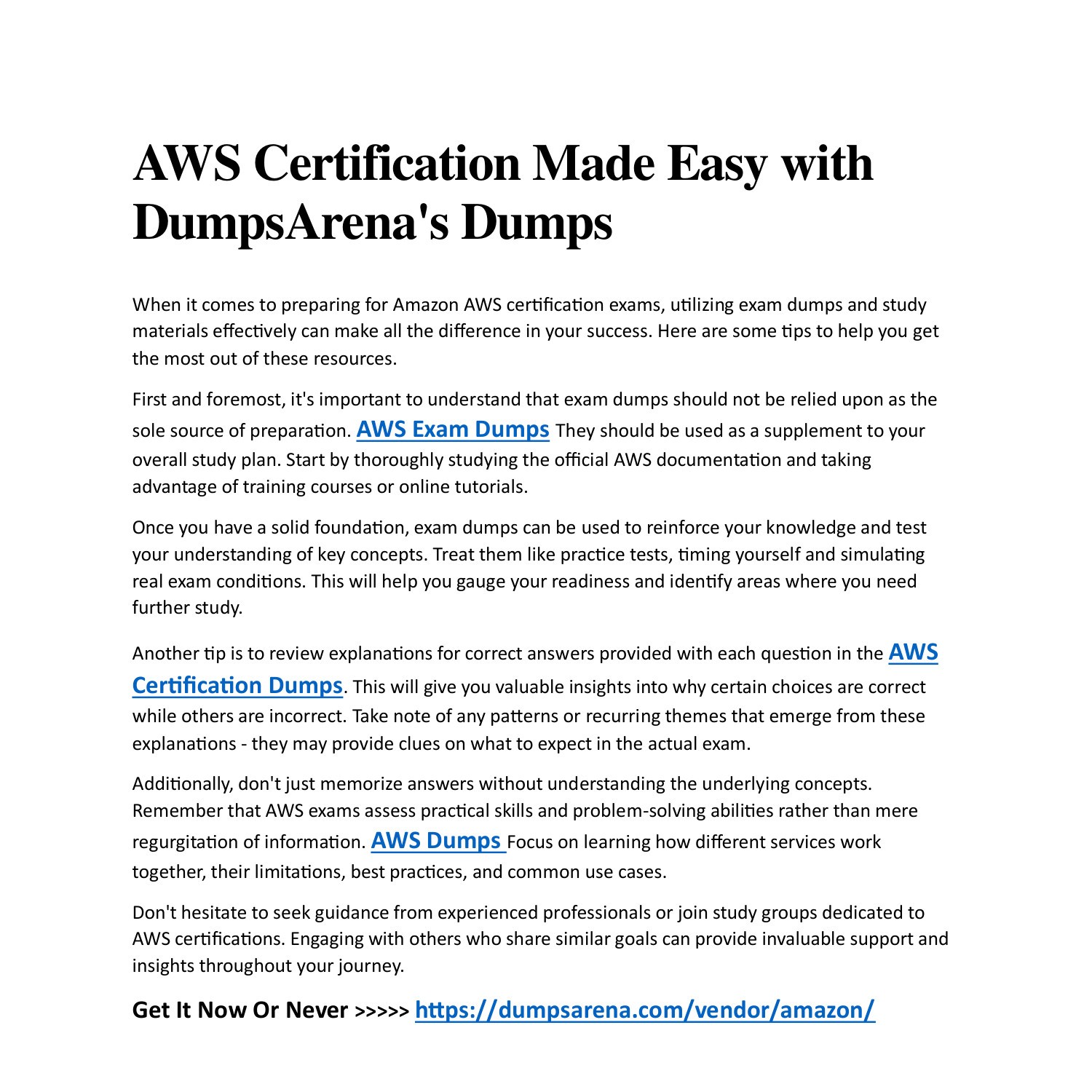 AWS Certification Made Easy with DumpsArena's Dumps

When it comes to preparing for Amazon AWS certification exams, utilizing exam dumps and study materials effectively can make all the difference in your success. Here are some tips to help you get the most out of these resources.

First and foremost, it's important to understand that exam dumps should not be relied upon as the sole source of preparation. AWS Exam Dumps They should be used as a supplement to your overall study plan. Start by thoroughly studying the official AWS documentation and taking advantage of training courses or online tutorials.

Once you have a solid foundation, exam dumps can be used to reinforce your knowledge and test your understanding of key concepts. Treat them like practice tests, timing yourself and simulating real exam conditions. This will help you gauge your readiness and identify areas where you need further study.

Another tip is to review explanations for correct answers provided with each question in the AWS Certification Dumps. This will give you valuable insights into why certain choices are correct while others are incorrect. Take note of any patterns or recurring themes that emerge from these explanations - they may provide clues on what to expect in the actual exam.

Additionally, don't just memorize answers without understanding the underlying concepts. Remember that AWS exams assess practical skills and problem-solving abilities rather than mere regurgitation of information. AWS Dumps Focus on learning how different services work together, their limitations, best practices, and common use cases.

Don't hesitate to seek guidance from experienced professionals or join study groups dedicated to AWS certifications. Engaging with others who share similar goals can provide invaluable support and insights throughout your journey.

Get It Now Or Never >>>>> https://dumpsarena.com/vendor/amazon/